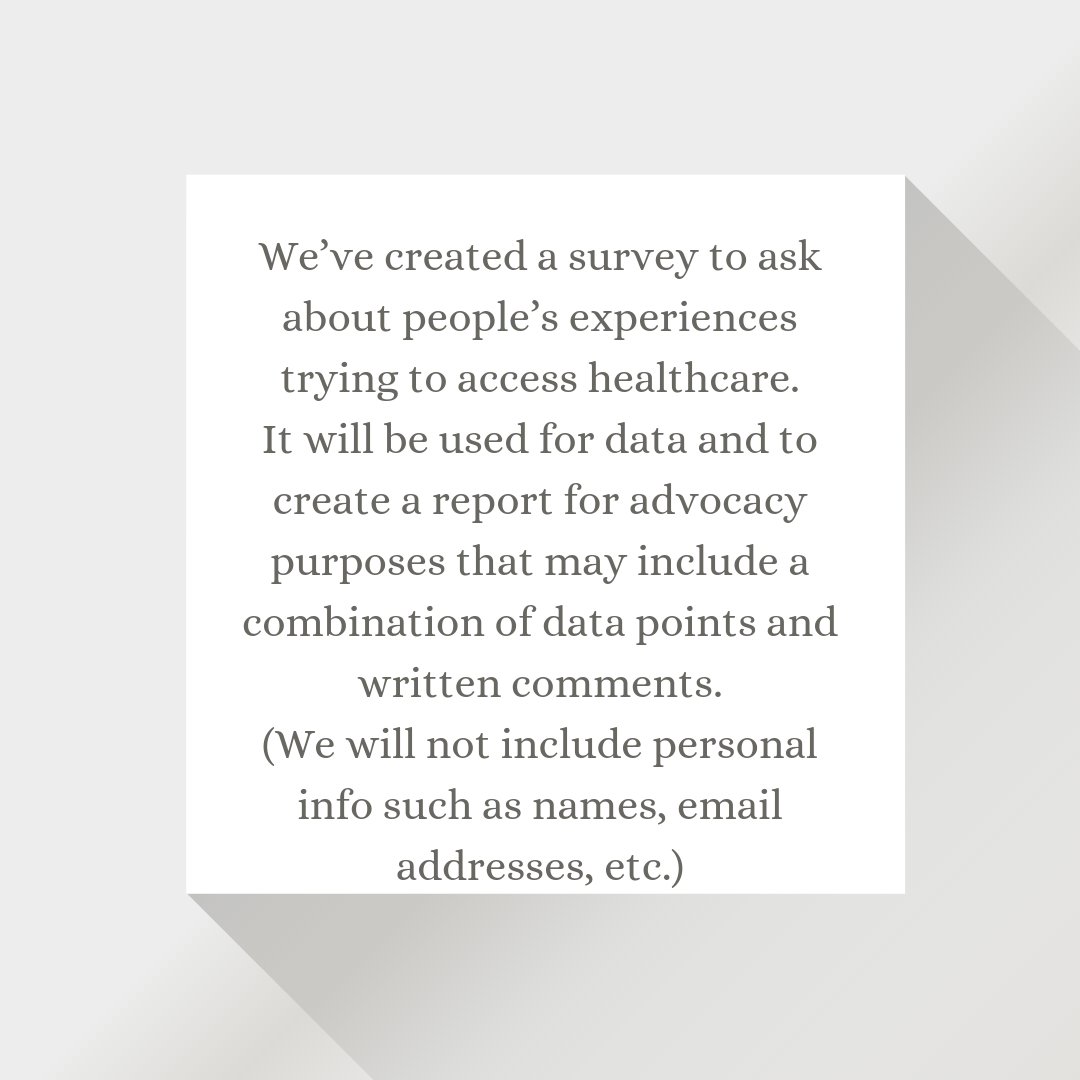 We've created a survey to ask about people's experiences trying to access healthcare.

It will be used for data and to create a report for advocacy purposes that may include a combination of data points and written comments.

(We will not include personal info such as names, email addresses, etc.)